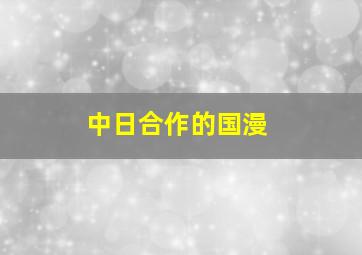 中日合作的国漫